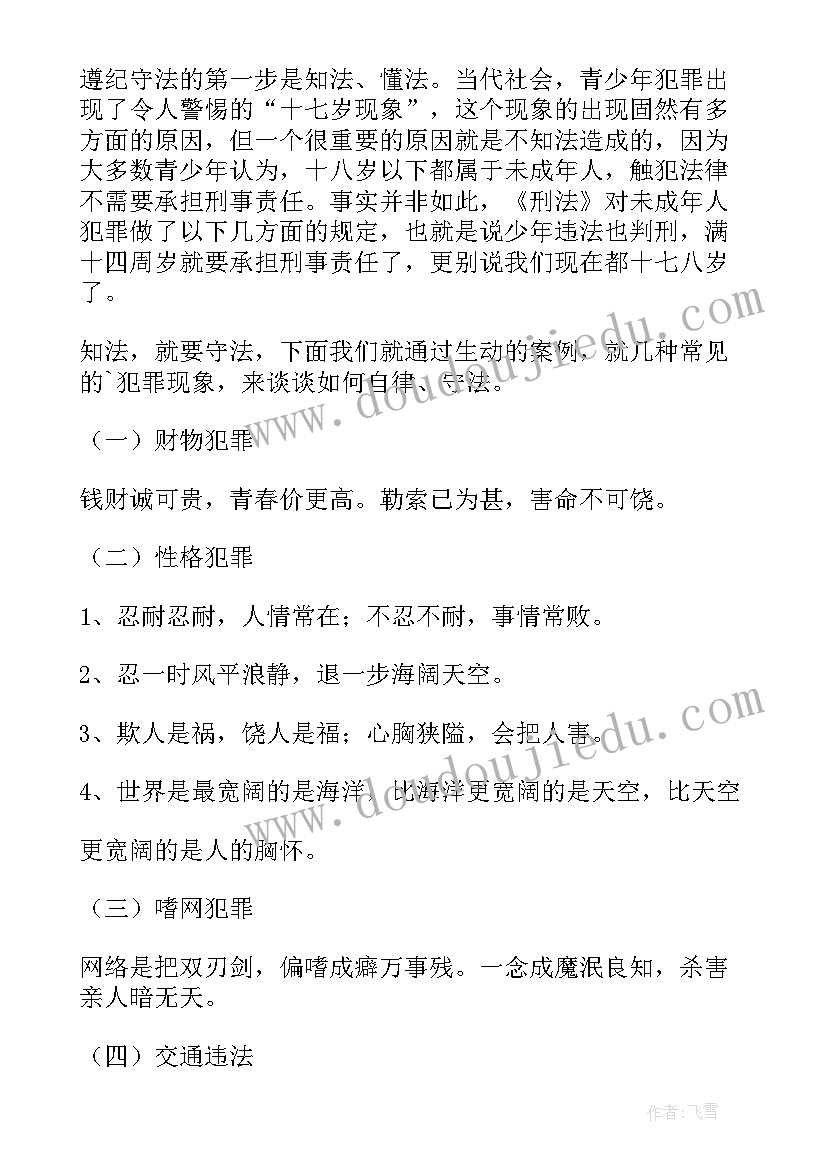 遵纪守法的第一步是知法、懂法。当代社会，青少年犯罪出现了令人警惕的“十七岁现象”，这个现象的出现固然有多方面的原因，但一个很重要的原因就是不知法造成的，因为大多数青少年认为，十八岁以下都属于未成年人，触犯法律不需要承担刑事责任。事实并非如此，《刑法》对未成年人犯罪做了以下几方面的规定，也就是说少年违法也判刑，满十四周岁就要承担刑事责任了，更别说我们现在都十七八岁了。

知法，就要守法，下面我们就通过生动的案例，就几种常见的`犯罪现象，来谈谈如何自律、守法。

（一）财物犯罪

钱财诚可贵，青春价更高。勒索已为甚，害命不可饶。

（二）性格犯罪

1、忍耐忍耐，人情常在；不忍不耐，事情常败。

2、忍一时风平浪静，退一步海阔天空。

3、欺人是祸，饶人是福；心胸狭隘，会把人害。

4、世界是最宽阔的是海洋，比海洋更宽阔的是天空，比天空更宽阔的是人的胸怀。

（三）嗜网犯罪

网络是把双刃剑，偏嗜成癖万事残。一念成魔泯良知，杀害亲人暗无天。

（四）交通违法

www.doudoujiedu.com

www.doudoujiedu.com

作者：飞雪